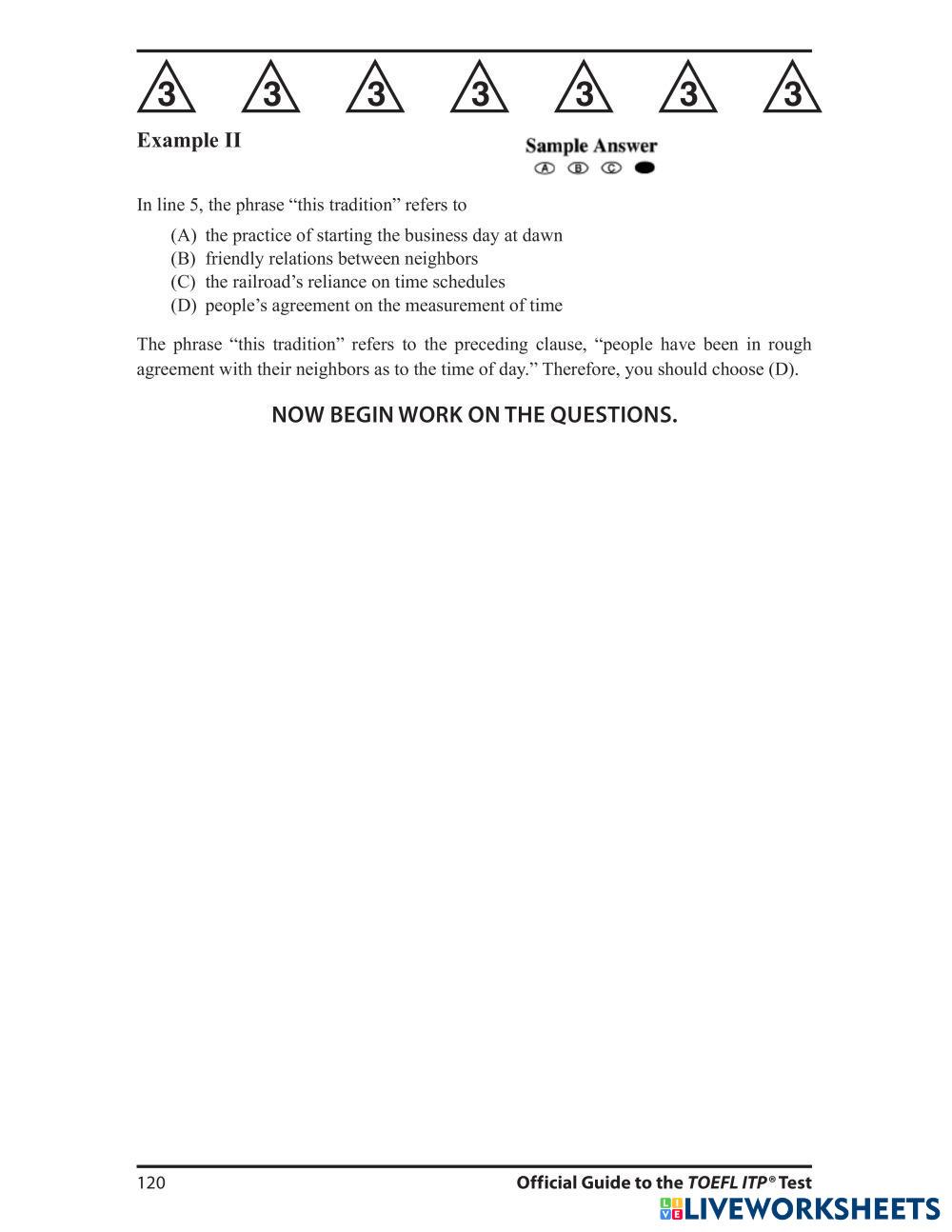 3 3 3 3 3 3 3

Example II

Sample Answer
A B C

In line 5, the phrase “this tradition” refers to

(A) the practice of starting the business day at dawn
(B) friendly relations between neighbors
(C) the railroad’s reliance on time schedules
(D) people’s agreement on the measurement of time

The phrase “this tradition” refers to the preceding clause, “people have been in rough agreement with their neighbors as to the time of day.” Therefore, you should choose (D).

NOW BEGIN WORK ON THE QUESTIONS.

120

Official Guide to the TOEFL ITP® Test

LIVEWORKSHEETS